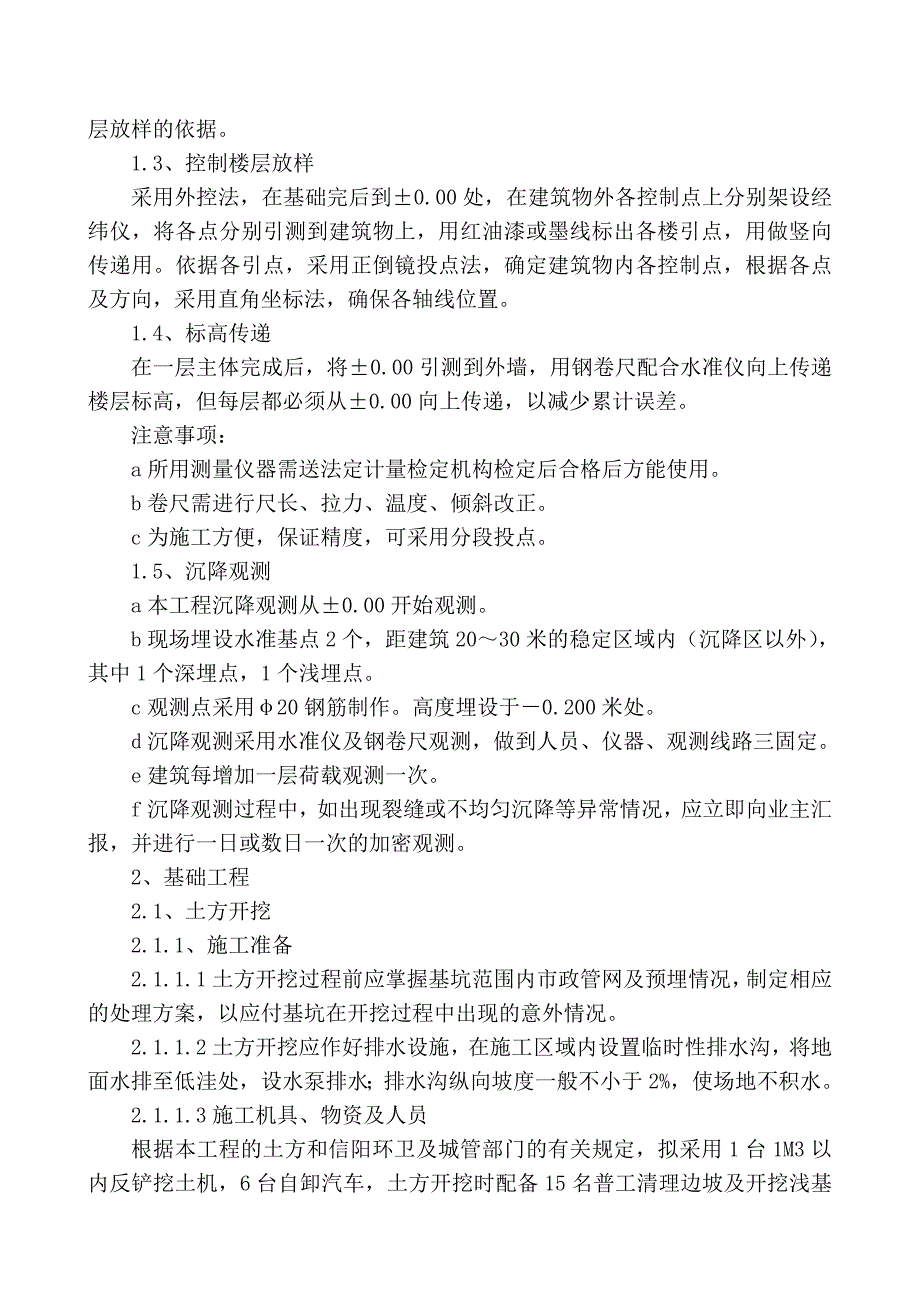 层放样的依据。

1.3、控制楼层放样

采用外控法，在基础完后到±0.00处，在建筑物外各控制点上分别架设经纬仪，将各点分别引测到建筑物上，用红油漆或墨线标出各楼引点，用做竖向传递用。依据各引点，采用正倒镜投点法，确定建筑物内各控制点，根据各点及方向，采用直角坐标法，确保各轴线位置。

1.4、标高传递

在一层主体完成后，将±0.00引测到外墙，用钢卷尺配合水准仪向上传递楼层标高，但每层都必须从±0.00向上传递，以减少累计误差。

注意事项：

a所用测量仪器需送法定计量检定机构检定后合格后方能使用。

b卷尺需进行尺长、拉力、温度、倾斜改正。

c为施工方便，保证精度，可采用分段投点。

1.5、沉降观测

a本工程沉降观测从±0.00开始观测。

b现场埋设水准基点2个，距建筑20～30米的稳定区域内（沉降区以外），其中1个深埋点，1个浅埋点。

c观测点采用φ20钢筋制作。高度埋设于－0.200米处。

d沉降观测采用水准仪及钢卷尺观测，做到人员、仪器、观测线路三固定。

e建筑每增加一层荷载观测一次。

f沉降观测过程中，如出现裂缝或不均匀沉降等异常情况，应立即向业主汇报，并进行一日或数日一次的加密观测。

2、基础工程

2.1、土方开挖

2.1.1、施工准备

2.1.1.1土方开挖过程前应掌握基坑范围内市政管网及预埋情况，制定相应的处理方案，以应付基坑在开挖过程中出现的意外情况。

2.1.1.2土方开挖应作好排水设施，在施工区域内设置临时性排水沟，将地面水排至低洼处，设水泵排水;排水沟纵向坡度一般不小于2%，使场地不积水。

2.1.1.3施工机具、物资及人员

根据本工程的土方和信阳环卫及城管部门的有关规定，拟采用1台1M3以内反铲挖土机，6台自卸汽车，土方开挖时配备15名普工清理边坡及开挖浅基